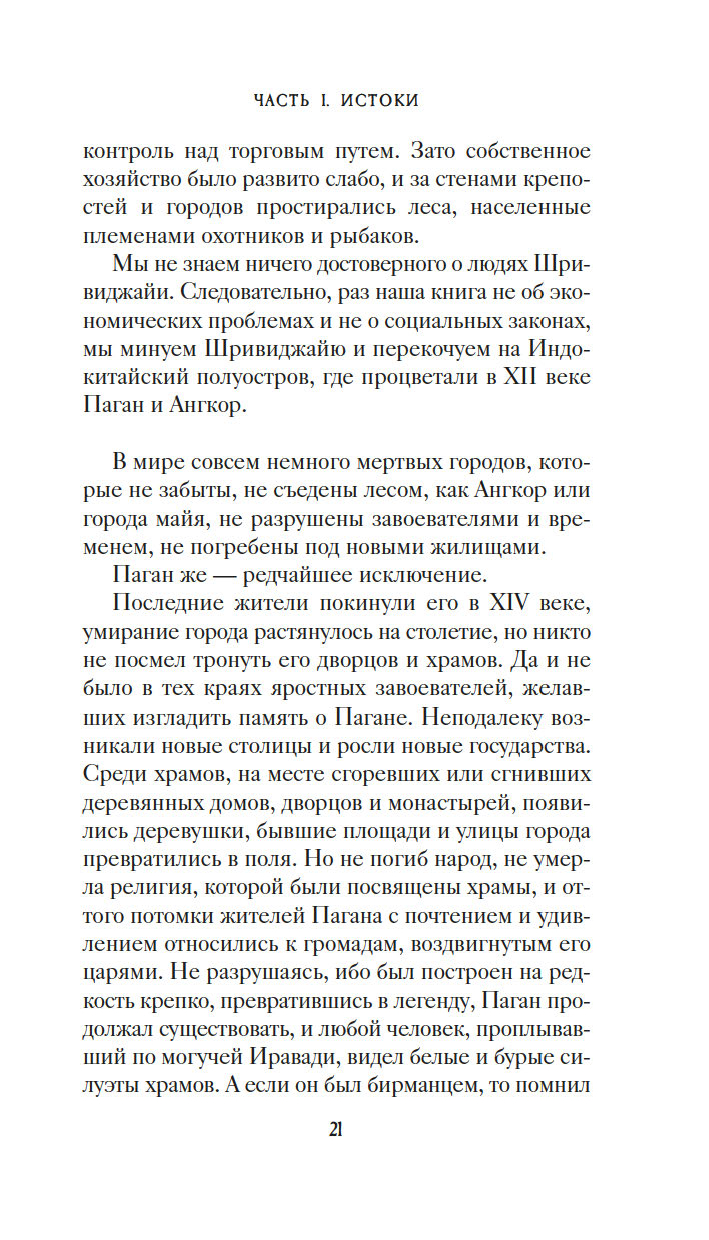 ЧАСТЬ I. ИСТОКИ

контроль над торговым путем. Зато собственное хозяйство было развито слабо, и за стенами крепостей и городов простирались леса, населенные племенами охотников и рыбаков.

Мы не знаем ничего достоверного о людях Шривиджайи. Следовательно, раз наша книга не об экономических проблемах и не о социальных законах, мы минуем Шривиджайю и перекочуем на Индокитайский полуостров, где процветали в XII веке Паган и Ангкор.

В мире совсем немного мертвых городов, которые не забыты, не съедены лесом, как Ангкор или города майя, не разрушены завоевателями и временем, не погребены под новыми жилищами.

Паган же — редчайшее исключение.

Последние жители покинули его в XIV веке, умирание города растянулось на столетие, но никто не посмел тронуть его дворцов и храмов. Да и не было в тех краях яростных завоевателей, желавших изгладить память о Пагане. Неподалеку возникали новые столицы и росли новые государства. Среди храмов, на месте сгоревших или сгнивших деревянных домов, дворцов и монастырей, появились деревушки, бывшие площади и улицы города превратились в поля. Но не погиб народ, не умерла религия, которой были посвящены храмы, и оттого потомки жителей Пагана с почтением и удивлением относились к громадам, воздвигнутым его царями. Не разрушаясь, ибо был построен на редкость крепко, превратившись в легенду, Паган продолжал существовать, и любой человек, проплывавший по могучей Иравади, видел белые и бурые силуэты храмов. А если он был бирманцем, то помнил

21